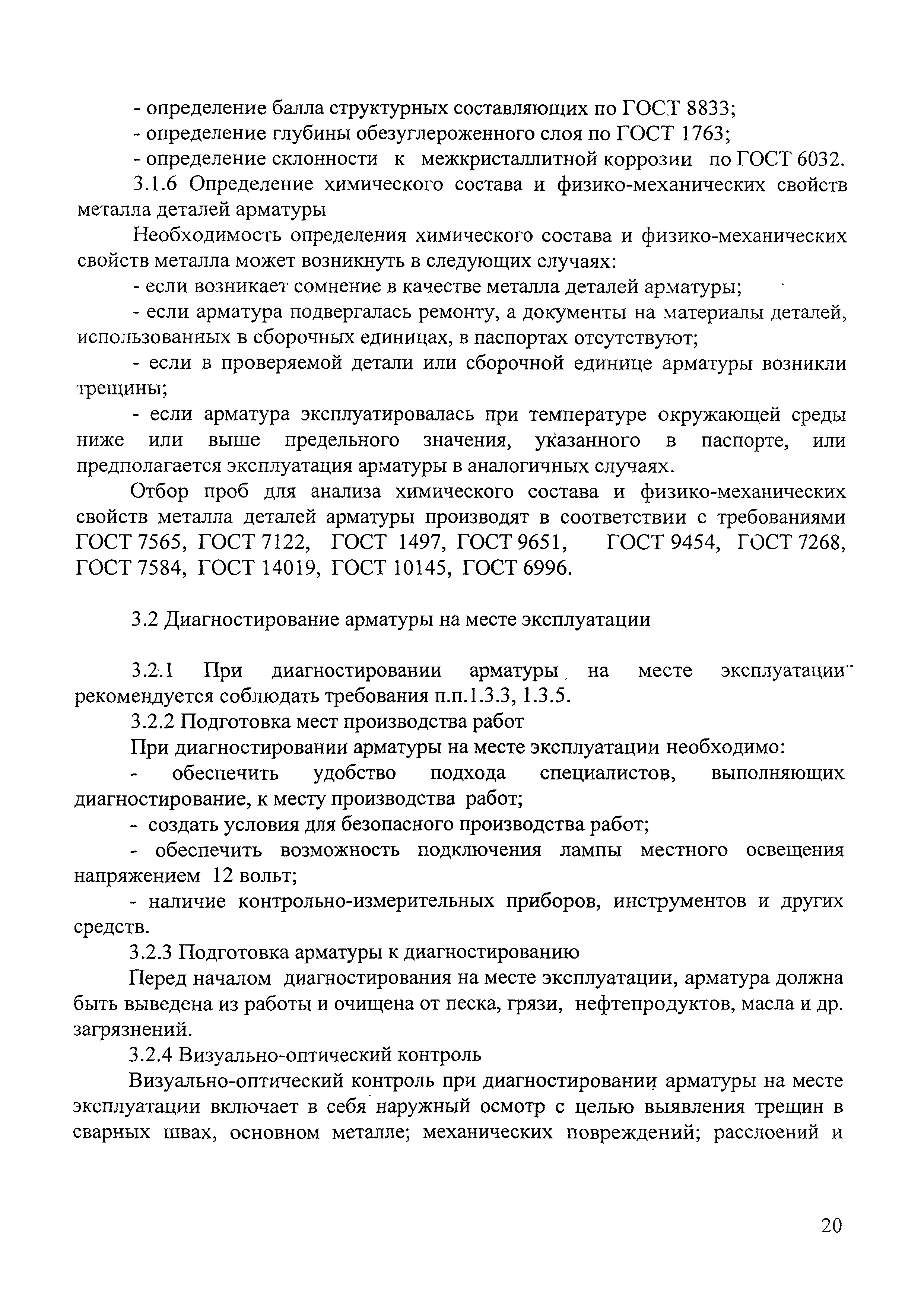 - определение балла структурных составляющих по ГОСТ 8833;
- определение глубины обезуглероженного слоя по ГОСТ 1763;
- определение склонности к межкристаллитной коррозии по ГОСТ 6032.
3.1.6 Определение химического состава и физико-механических свойств металла деталей арматуры

Необходимость определения химического состава и физико-механических свойств металла может возникнуть в следующих случаях:
- если возникает сомнение в качестве металла деталей арматуры;
- если арматура подвергалась ремонту, а документы на материалы деталей, использованных в сборочных единицах, в паспортах отсутствуют;
- если в проверяемой детали или сборочной единице арматуры возникли трещины;
- если арматура эксплуатировалась при температуре окружающей среды ниже или выше предельного значения, указанного в паспорте, или предполагается эксплуатация арматуры в аналогичных случаях.

Отбор проб для анализа химического состава и физико-механических свойств металла деталей арматуры производят в соответствии с требованиями ГОСТ 7565, ГОСТ 7122, ГОСТ 1497, ГОСТ 9651, ГОСТ 9454, ГОСТ 7268, ГОСТ 7584, ГОСТ 14019, ГОСТ 10145, ГОСТ 6996.

3.2 Диагностирование арматуры на месте эксплуатации

3.2.1 При диагностировании арматуры на месте эксплуатации рекомендуется соблюдать требования п.п.1.3.3, 1.3.5.
3.2.2 Подготовка мест производства работ
При диагностировании арматуры на месте эксплуатации необходимо:
- обеспечить удобство подхода специалистов, выполняющих диагностирование, к месту производства работ;
- создать условия для безопасного производства работ;
- обеспечить возможность подключения лампы местного освещения напряжением 12 вольт;
- наличие контрольно-измерительных приборов, инструментов и других средств.
3.2.3 Подготовка арматуры к диагностированию
Перед началом диагностирования на месте эксплуатации, арматура должна быть выведена из работы и очищена от песка, грязи, нефтепродуктов, масла и др. загрязнений.
3.2.4 Визуально-оптический контроль
Визуально-оптический контроль при диагностировании арматуры на месте эксплуатации включает в себя наружный осмотр с целью выявления трещин в сварных швах, основном металле; механических повреждений; расслоений и

20